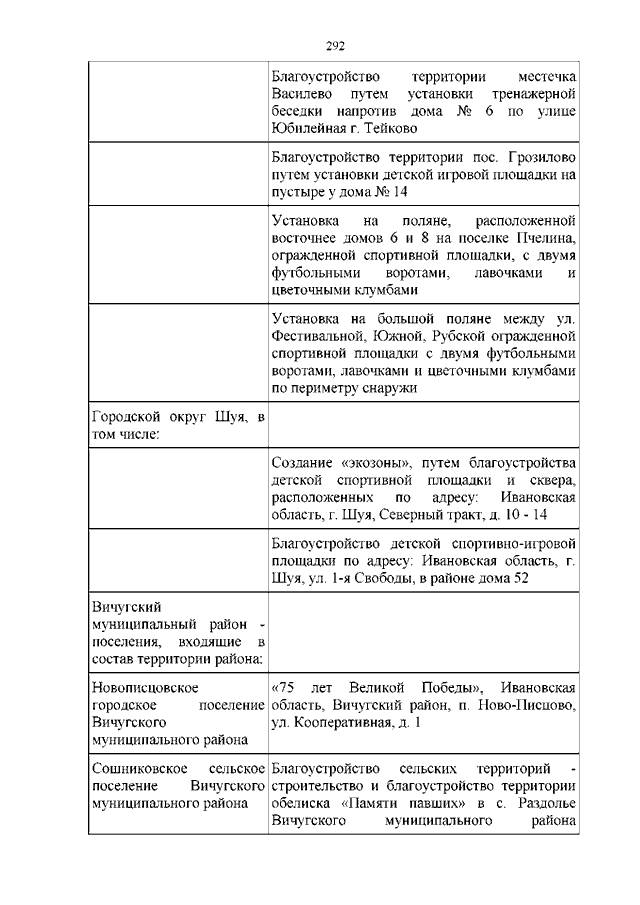 292

| | |
|---|---|
| | Благоустройство территории местечка Василево путем установки тренажерной беседки напротив дома № 6 по улице Юбилейная г. Тейково |
| | Благоустройство территории пос. Грозилово путем установки детской игровой площадки на пустыре у дома № 14 |
| | Установка на поляне, расположенной восточнее домов 6 и 8 на поселке Пчелина, огражденной спортивной площадки, с двумя футбольными воротами, лавочками и цветочными клумбами |
| | Установка на большой поляне между ул. Фестивальной, Южной, Рубской огражденной спортивной площадки с двумя футбольными воротами, лавочками и цветочными клумбами по периметру снаружи |
| Городской округ Шуя, в том числе: | |
| | Создание «экозоны», путем благоустройства детской спортивной площадки и сквера, расположенных по адресу: Ивановская область, г. Шуя, Северный тракт, д. 10 - 14 |
| | Благоустройство детской спортивно-игровой площадки по адресу: Ивановская область, г. Шуя, ул. 1-я Свободы, в районе дома 52 |
| Вичугский муниципальный район - поселения, входящие в состав территории района: | |
| Новописцовское городское поселение Вичугского муниципального района | «75 лет Великой Победы», Ивановская область, Вичугский район, п. Ново-Писцово, ул. Кооперативная, д. 1 |
| Сошниковское сельское поселение Вичугского муниципального района | Благоустройство сельских территорий - строительство и благоустройство территории обелиска «Памяти павших» в с. Раздолье Вичугского муниципального района |